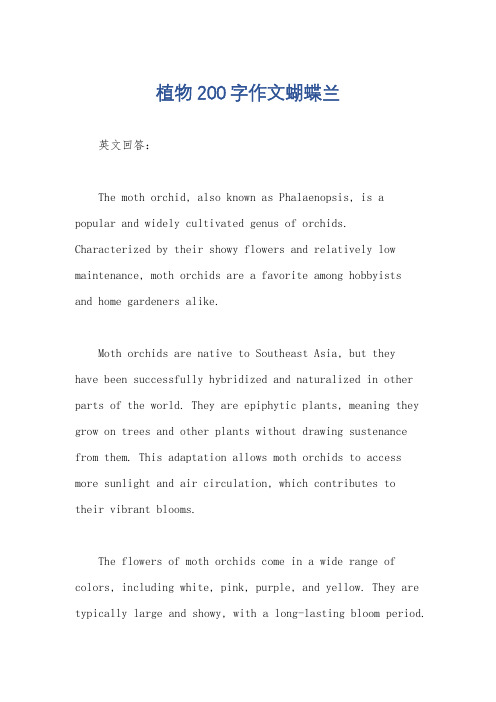 植物200字作文蝴蝶兰

英文回答：

The moth orchid, also known as Phalaenopsis, is a popular and widely cultivated genus of orchids. Characterized by their showy flowers and relatively low maintenance, moth orchids are a favorite among hobbyists and home gardeners alike.

Moth orchids are native to Southeast Asia, but they have been successfully hybridized and naturalized in other parts of the world. They are epiphytic plants, meaning they grow on trees and other plants without drawing sustenance from them. This adaptation allows moth orchids to access more sunlight and air circulation, which contributes to their vibrant blooms.

The flowers of moth orchids come in a wide range of colors, including white, pink, purple, and yellow. They are typically large and showy, with a long-lasting bloom period.